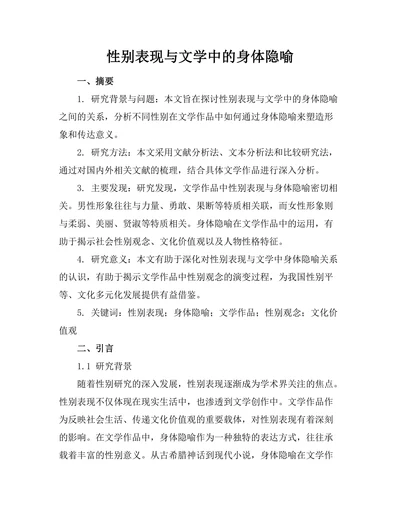 性别表现与文学中的身体隐喻

一、摘要

1. 研究背景与问题：本文旨在探讨性别表现与文学中的身体隐喻之间的关系，分析不同性别在文学作品中如何通过身体隐喻来塑造形象和传达意义。

2. 研究方法：本文采用文献分析法、文本分析法和比较研究法，通过对国内外相关文献的梳理，结合具体文学作品进行深入分析。

3. 主要发现：研究发现，文学作品中性别表现与身体隐喻密切相关。男性形象往往与力量、勇敢、果断等特质相关联，而女性形象则与柔弱、美丽、贤淑等特质相关。身体隐喻在文学作品中的运用，有助于揭示社会性别观念、文化价值观以及人物性格特征。

4. 研究意义：本文有助于深化对性别表现与文学中身体隐喻关系的认识，有助于揭示文学作品中性别观念的演变过程，为我国性别平等、文化多元化发展提供有益借鉴。

5. 关键词：性别表现；身体隐喻；文学作品；性别观念；文化价值观

二、引言

1.1 研究背景

随着性别研究的深入发展，性别表现逐渐成为学术界关注的焦点。性别表现不仅体现在现实生活中，也渗透到文学创作中。文学作品作为反映社会生活、传递文化价值观的重要载体，对性别表现有着深刻的影响。在文学作品中，身体隐喻作为一种独特的表达方式，往往承载着丰富的性别意义。从古希腊神话到现代小说，身体隐喻在文学作